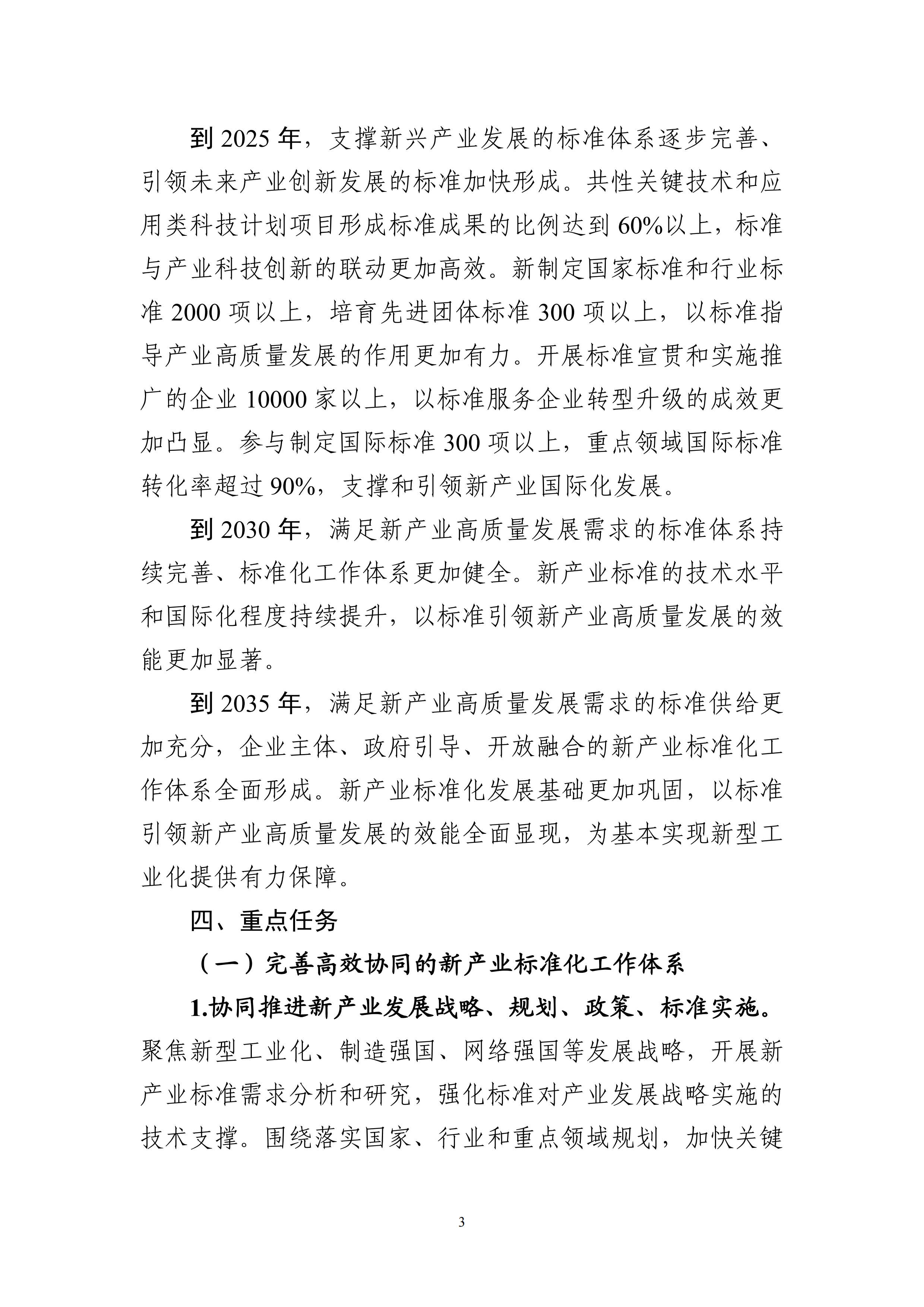 到 2025 年，支撑新兴产业发展的标准体系逐步完善、引领未来产业创新发展的标准加快形成。共性关键技术和应用类科技计划项目形成标准成果的比例达到 60%以上，标准与产业科技创新的联动更加高效。新制定国家标准和行业标准 2000 项以上，培育先进团体标准 300 项以上，以标准指导产业高质量发展的作用更加有力。开展标准宣贯和实施推广的企业 10000 家以上，以标准服务企业转型升级的成效更加凸显。参与制定国际标准 300 项以上，重点领域国际标准转化率超过 90%，支撑和引领新产业国际化发展。

到 2030 年，满足新产业高质量发展需求的标准体系持续完善、标准化工作体系更加健全。新产业标准的技术水平和国际化程度持续提升，以标准引领新产业高质量发展的效能更加显著。

到 2035 年，满足新产业高质量发展需求的标准供给更加充分，企业主体、政府引导、开放融合的新产业标准化工作体系全面形成。新产业标准化发展基础更加巩固，以标准引领新产业高质量发展的效能全面显现，为基本实现新型工业化提供有力保障。

四、重点任务

（一）完善高效协同的新产业标准化工作体系

1.协同推进新产业发展战略、规划、政策、标准实施。聚焦新型工业化、制造强国、网络强国等发展战略，开展新产业标准需求分析和研究，强化标准对产业发展战略实施的技术支撑。围绕落实国家、行业和重点领域规划，加快关键

3